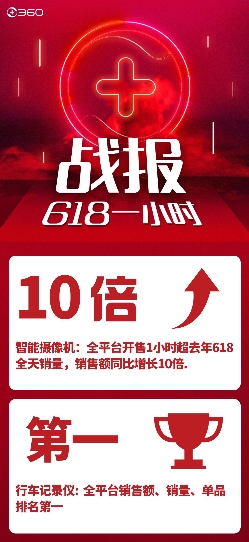 360

战报

618一小时

10倍

智能摄像机：全平台开售1小时超去年618全天销量，销售额同比增长10倍.

第一

行车记录仪：全平台销售额、销量、单品排名第一